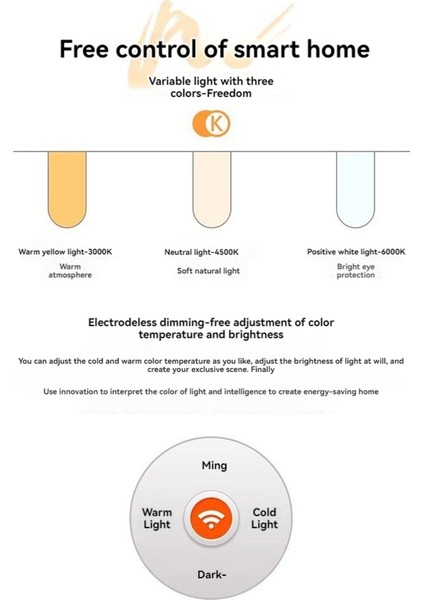 Free control of smart home

Variable light with three colors-Freedom

K

Warm yellow light-3000K

Warm atmosphere

Neutral light-4500K

Soft natural light

Positive white light-6000K

Bright eye protection

Electrodeless dimming-free adjustment of color temperature and brightness

You can adjust the cold and warm color temperature as you like, adjust the brightness of light at will, and create your exclusive scene. Finally

Use innovation to interpret the color of light and intelligence to create energy-saving home

Ming

Warm Light

Cold Light

Dark-